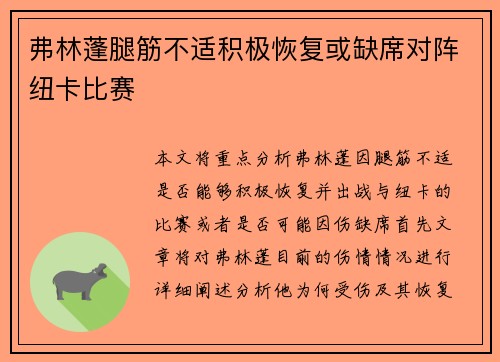 弗林蓬腿筋不适积极恢复或缺席对阵纽卡比赛

本文将重点分析弗林蓬因腿筋不适是否能够积极恢复并出战与纽卡的比赛或者是否可能因伤缺席首先文章将对弗林蓬目前的伤情情况进行详细阐述分析他为何受伤及其恢复